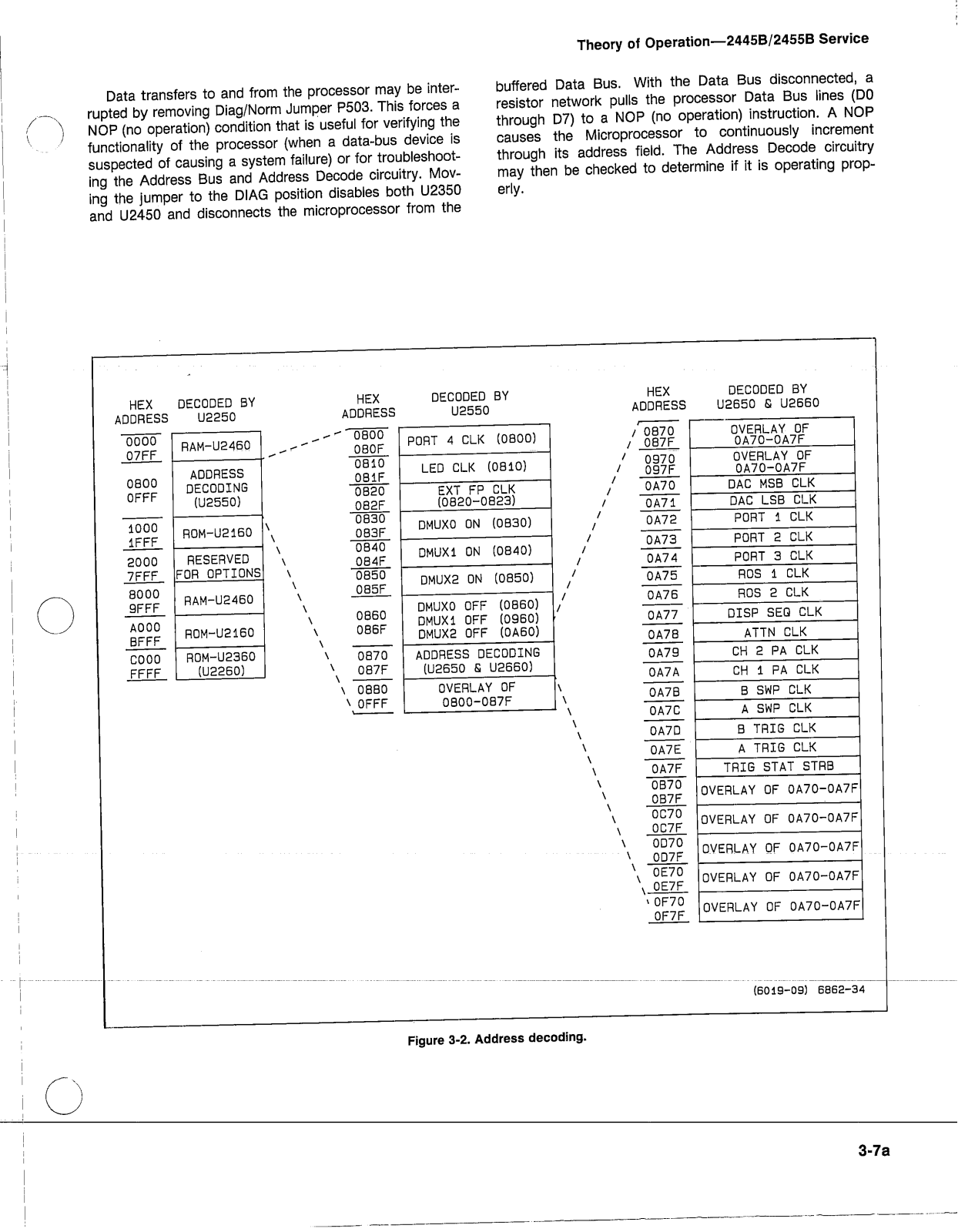 Theory of Operation—2445B/2455B Service

Data transfers to and from the processor may be interrupted by removing Diag/Norm Jumper P503. This forces a NOP (no operation) condition that is useful for verifying the functionality of the processor (when a data-bus device is suspected of causing a system failure) or for troubleshooting the Address Bus and Address Decode circuitry. Moving the jumper to the DIAG position disables both U2350 and U2450 and disconnects the microprocessor from the buffered Data Bus. With the Data Bus disconnected, a resistor network pulls the processor Data Bus lines (D0 through D7) to a NOP (no operation) instruction. A NOP causes the Microprocessor to continuously increment through its address field. The Address Decode circuitry may then be checked to determine if it is operating properly.

| HEX ADDRESS | DECODED BY U2250 |
|---|---|
| 0000 07FF | RAM-U2460 |
| 0800 0FFF | ADDRESS DECODING (U2550) |
| 1000 1FFF | ROM-U2160 |
| 2000 7FFF | RESERVED FOR OPTIONS |
| 8000 9FFF | RAM-U2460 |
| A000 BFFF | ROM-U2160 |
| C000 FFFF | ROM-U2360 (U2260) |

| HEX ADDRESS | DECODED BY U2550 |
|---|---|
| 0800 080F | PORT 4 CLK (0800) |
| 0810 081F | LED CLK (0810) |
| 0820 082F | EXT FP CLK (0820-0823) |
| 0830 083F | DMUX0 ON (0830) |
| 0840 084F | DMUX1 ON (0840) |
| 0850 085F | DMUX2 ON (0850) |
| 0860 086F | DMUX0 OFF (0860) DMUX1 OFF (0960) DMUX2 OFF (0A60) |
| 0870 087F | ADDRESS DECODING (U2650 & U2660) |
| 0880 0FFF | OVERLAY OF 0800-087F |

| HEX ADDRESS | DECODED BY U2650 & U2660 |
|---|---|
| 0870 087F | OVERLAY OF 0A70-0A7F |
| 0970 097F | OVERLAY OF 0A70-0A7F |
| 0A70 | DAC MSB CLK |
| 0A71 | DAC LSB CLK |
| 0A72 | PORT 1 CLK |
| 0A73 | PORT 2 CLK |
| 0A74 | PORT 3 CLK |
| 0A75 | ROS 1 CLK |
| 0A76 | ROS 2 CLK |
| 0A77 | DISP SEQ CLK |
| 0A78 | ATTN CLK |
| 0A79 | CH 2 PA CLK |
| 0A7A | CH 1 PA CLK |
| 0A7B | B SWP CLK |
| 0A7C | A SWP CLK |
| 0A7D | B TRIG CLK |
| 0A7E | A TRIG CLK |
| 0A7F | TRIG STAT STRB |
| 0B70 0B7F | OVERLAY OF 0A70-0A7F |
| 0C70 0C7F | OVERLAY OF 0A70-0A7F |
| 0D70 0D7F | OVERLAY OF 0A70-0A7F |
| 0E70 0E7F | OVERLAY OF 0A70-0A7F |
| 0F70 0F7F | OVERLAY OF 0A70-0A7F |

(6019-09) 6862-34

Figure 3-2. Address decoding.

3-7a